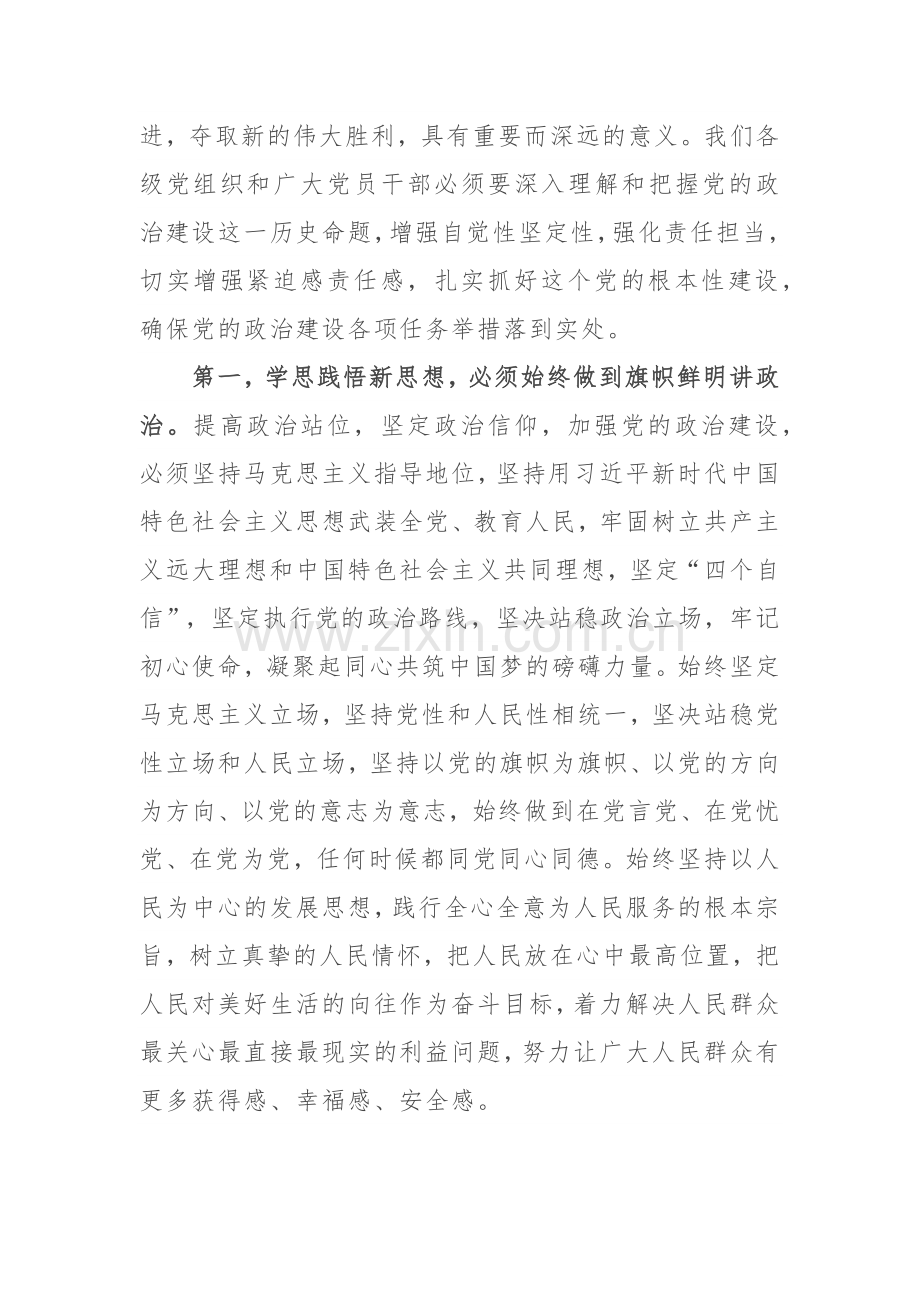 进，夺取新的伟大胜利，具有重要而深远的意义。我们各级党组织和广大党员干部必须要深入理解和把握党的政治建设这一历史命题，增强自觉性坚定性，强化责任担当，切实增强紧迫感责任感，扎实抓好这个党的根本性建设，确保党的政治建设各项任务举措落到实处。

第一，学思践悟新思想，必须始终做到旗帜鲜明讲政治。提高政治站位，坚定政治信仰，加强党的政治建设，必须坚持马克思主义指导地位，坚持用习近平新时代中国特色社会主义思想武装全党、教育人民，牢固树立共产主义远大理想和中国特色社会主义共同理想，坚定“四个自信”，坚定执行党的政治路线，坚决站稳政治立场，牢记初心使命，凝聚起同心共筑中国梦的磅礴力量。始终坚定马克思主义立场，坚持党性和人民性相统一，坚决站稳党性立场和人民立场，坚持以党的旗帜为旗帜、以党的方向为方向、以党的意志为意志，始终做到在党言党、在党忧党、在党为党，任何时候都同党同心同德。始终坚持以人民为中心的发展思想，践行全心全意为人民服务的根本宗旨，树立真挚的人民情怀，把人民放在心中最高位置，把人民对美好生活的向往作为奋斗目标，着力解决人民群众最关心最直接最现实的利益问题，努力让广大人民群众有更多获得感、幸福感、安全感。

www.zixin.com.cn